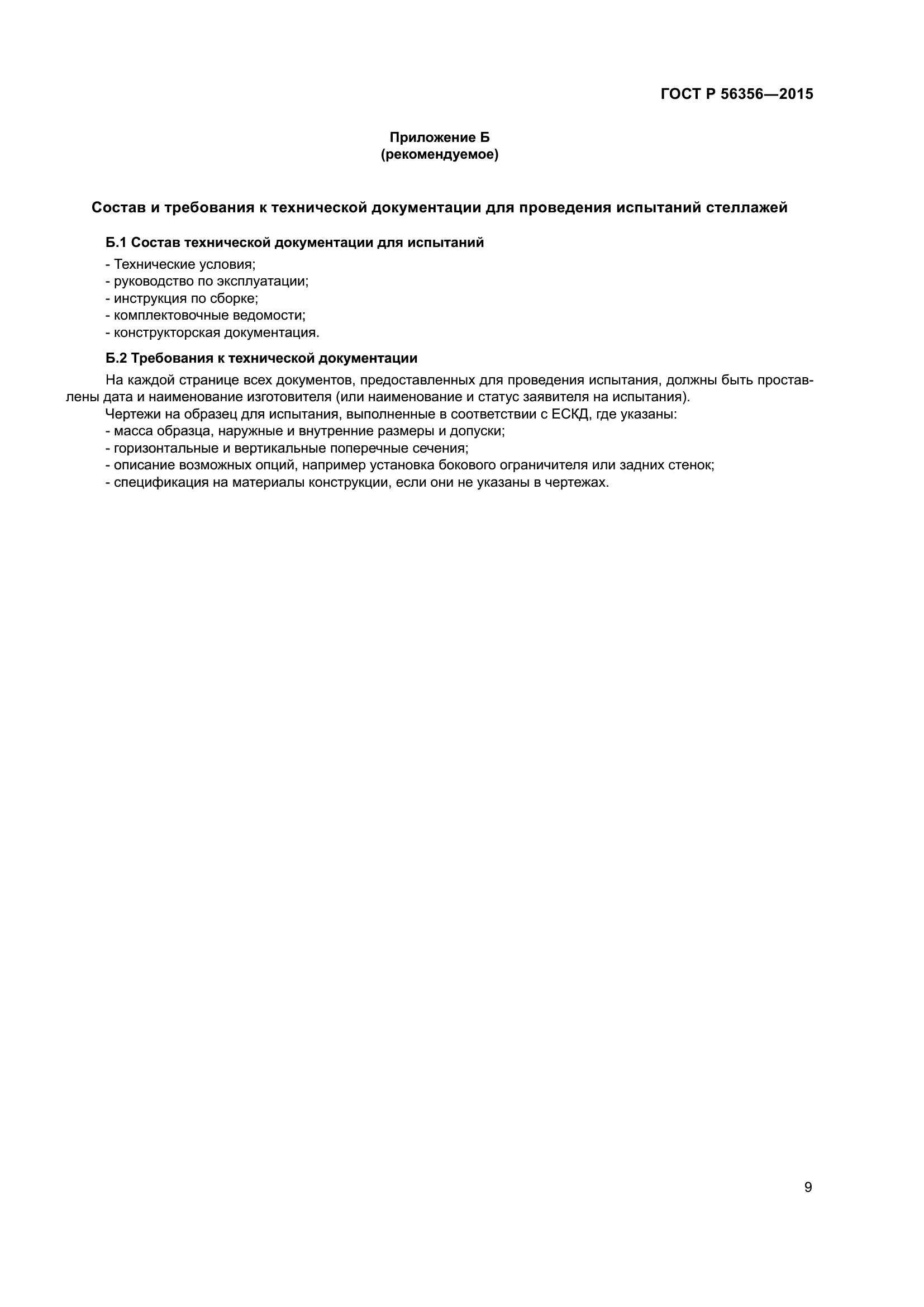 ГОСТ Р 56356—2015

Приложение Б
(рекомендуемое)

Состав и требования к технической документации для проведения испытаний стеллажей

Б.1 Состав технической документации для испытаний

- Технические условия;
- руководство по эксплуатации;
- инструкция по сборке;
- комплектовочные ведомости;
- конструкторская документация.

Б.2 Требования к технической документации

На каждой странице всех документов, предоставленных для проведения испытания, должны быть проставлены дата и наименование изготовителя (или наименование и статус заявителя на испытания).

Чертежи на образец для испытания, выполненные в соответствии с ЕСКД, где указаны:
- масса образца, наружные и внутренние размеры и допуски;
- горизонтальные и вертикальные поперечные сечения;
- описание возможных опций, например установка бокового ограничителя или задних стенок;
- спецификация на материалы конструкции, если они не указаны в чертежах.

9